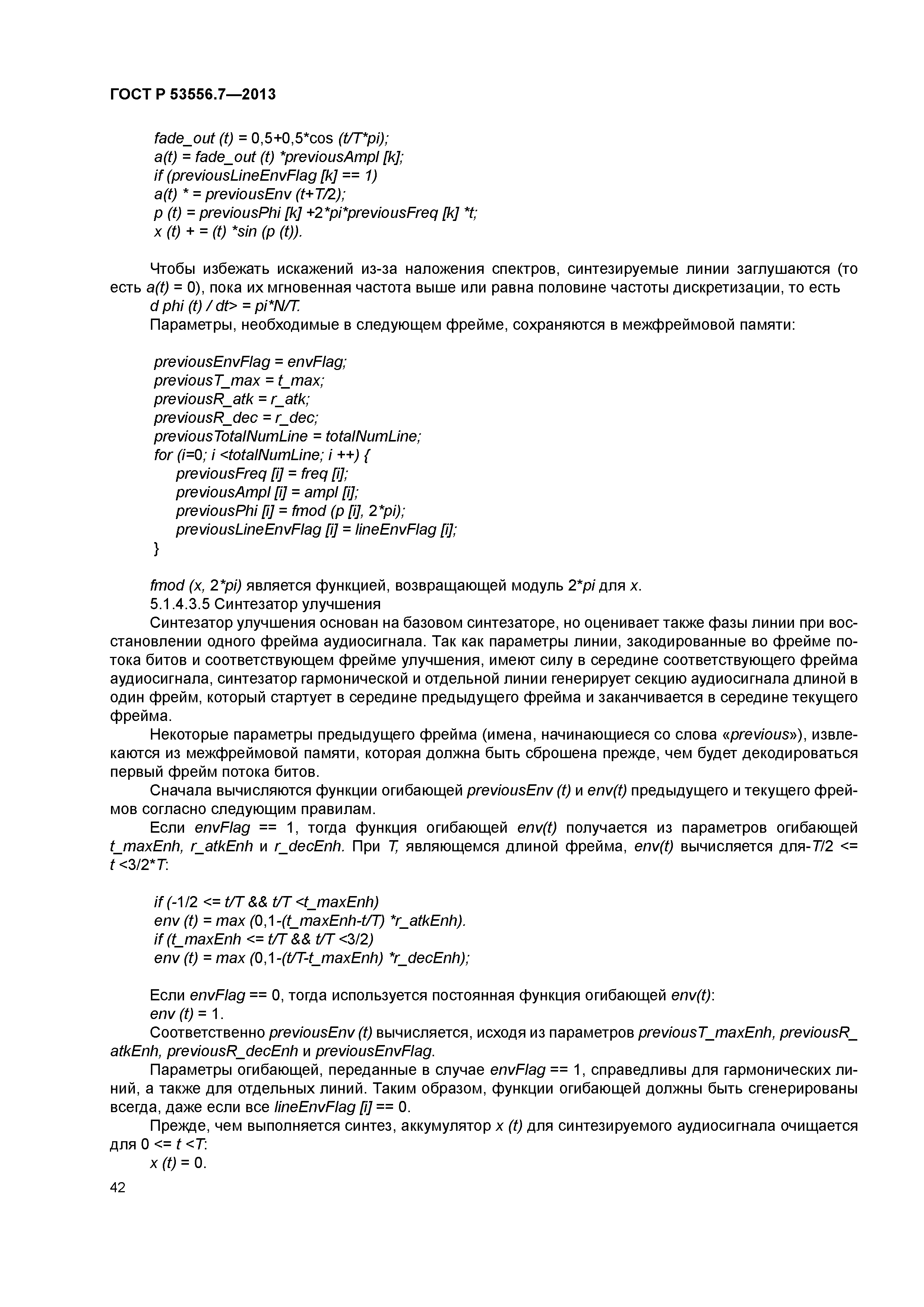 ГОСТ Р 53556.7—2013

fade_out (t) = 0,5+0,5*cos (t/T*pi);
a(t) = fade_out (t) *previousAmpl [k];
if (previousLineEnvFlag [k] == 1)
a(t) * = previousEnv (t+T/2);
p (t) = previousPhi [k] +2*pi*previousFreq [k] *t;
x (t) + = (t) *sin (p (t)).

Чтобы избежать искажений из-за наложения спектров, синтезируемые линии заглушаются (то есть a(t) = 0), пока их мгновенная частота выше или равна половине частоты дискретизации, то есть d phi (t) / dt> = pi*N/T.

Параметры, необходимые в следующем фрейме, сохраняются в межфреймовой памяти:

previousEnvFlag = envFlag;
previousT_max = t_max;
previousR_atk = r_atk;
previousR_dec = r_dec;
previousTotalNumLine = totalNumLine;
for (i=0; i <totalNumLine; i ++) {
previousFreq [i] = freq [i];
previousAmpl [i] = ampl [i];
previousPhi [i] = fmod (p [i], 2*pi);
previousLineEnvFlag [i] = lineEnvFlag [i];
}

fmod (x, 2*pi) является функцией, возвращающей модуль 2*pi для x.

5.1.4.3.5 Синтезатор улучшения

Синтезатор улучшения основан на базовом синтезаторе, но оценивает также фазы линии при восстановлении одного фрейма аудиосигнала. Так как параметры линии, закодированные во фрейме потока битов и соответствующем фрейме улучшения, имеют силу в середине соответствующего фрейма аудиосигнала, синтезатор гармонической и отдельной линии генерирует секцию аудиосигнала длиной в один фрейм, который стартует в середине предыдущего фрейма и заканчивается в середине текущего фрейма.

Некоторые параметры предыдущего фрейма (имена, начинающиеся со слова «previous»), извлекаются из межфреймовой памяти, которая должна быть сброшена прежде, чем будет декодироваться первый фрейм потока битов.

Сначала вычисляются функции огибающей previousEnv (t) и env(t) предыдущего и текущего фреймов согласно следующим правилам.

Если envFlag == 1, тогда функция огибающей env(t) получается из параметров огибающей t_maxEnh, r_atkEnh и r_decEnh. При T, являющемся длиной фрейма, env(t) вычисляется для-T/2 <= t <3/2*T:

if (-1/2 <= t/T && t/T <t_maxEnh)
env (t) = max (0,1-(t_maxEnh-t/T) *r_atkEnh).
if (t_maxEnh <= t/T && t/T <3/2)
env (t) = max (0,1-(t/T-t_maxEnh) *r_decEnh);

Если envFlag == 0, тогда используется постоянная функция огибающей env(t):
env (t) = 1.

Соответственно previousEnv (t) вычисляется, исходя из параметров previousT_maxEnh, previousR_atkEnh, previousR_decEnh и previousEnvFlag.

Параметры огибающей, переданные в случае envFlag == 1, справедливы для гармонических линий, а также для отдельных линий. Таким образом, функции огибающей должны быть сгенерированы всегда, даже если все lineEnvFlag [i] == 0.

Прежде, чем выполняется синтез, аккумулятор x (t) для синтезируемого аудиосигнала очищается для 0 <= t <T:
x (t) = 0.

42